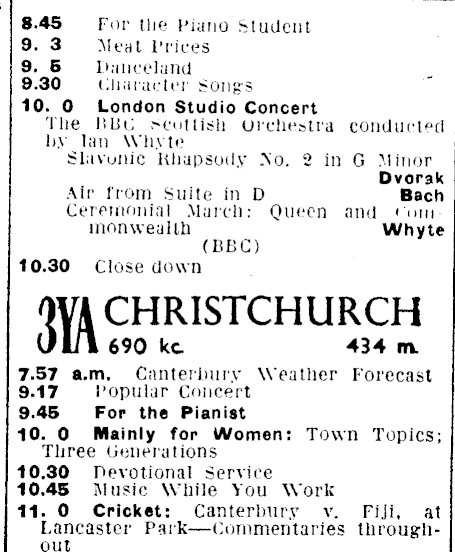 8.45 For the Piano Student
9. 3 Meat Prices
9. 5 Danceland
9.30 Character Songs
10. 0 London Studio Concert
The BBC Scottish Orchestra conducted by Ian Whyte
Slavonic Rhapsody No. 2 in G Minor Dvorak
Air from Suite in D Bach
Ceremonial March: Queen and Commonwealth Whyte
(BBC)
10.30 Close down

3YA CHRISTCHURCH
690 kc. 434 m.

7.57 a.m. Canterbury Weather Forecast
9.17 Popular Concert
9.45 For the Pianist
10. 0 Mainly for Women: Town Topics; Three Generations
10.30 Devotional Service
10.45 Music While You Work
11. 0 Cricket: Canterbury v. Fiji, at Lancaster Park—Commentaries throughout